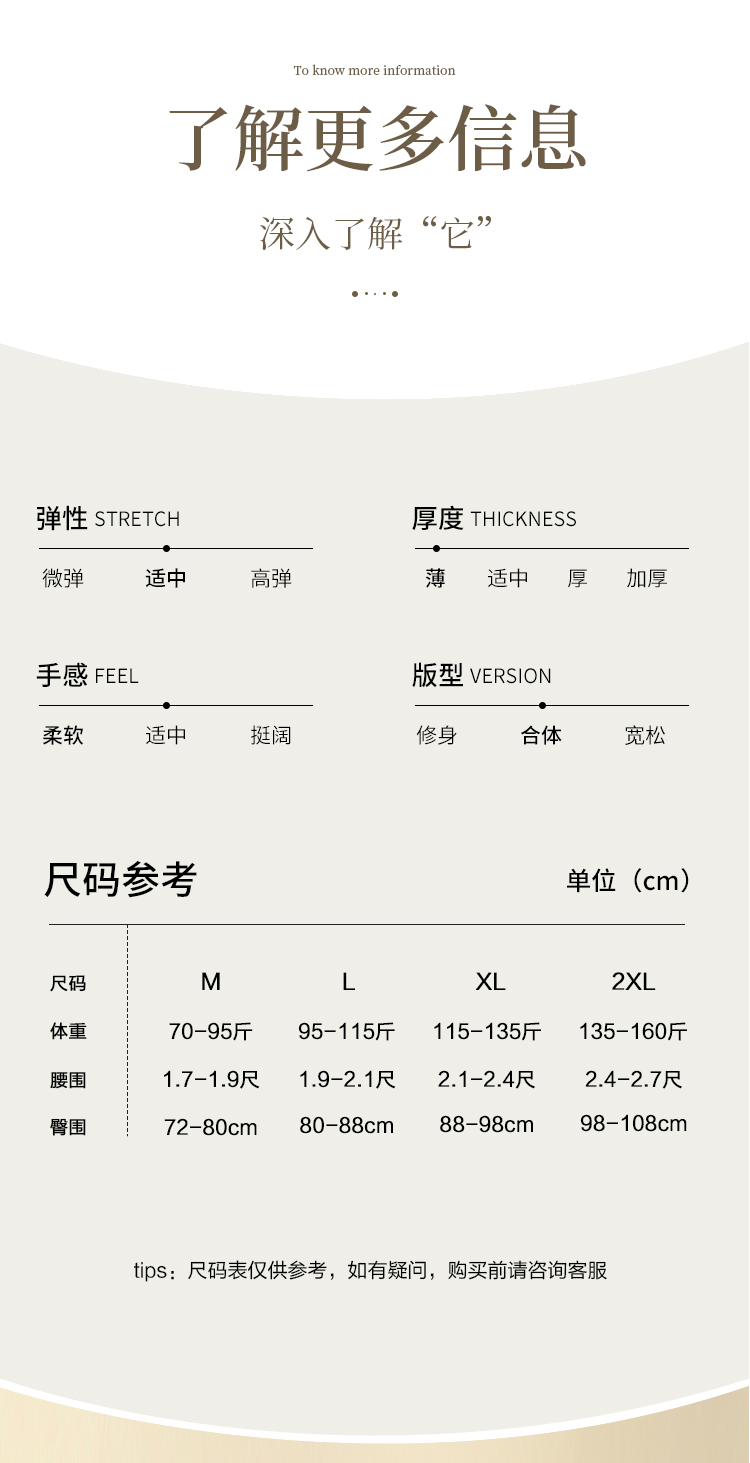 To know more information

了解更多信息

深入了解“它”

弹性 STRETCH

微弹 适中 高弹

厚度 THICKNESS

薄 适中 厚 加厚

手感 FEEL

柔软 适中 挺阔

版型 VERSION

修身 合体 宽松

尺码参考

单位（cm）

| 尺码 | M | L | XL | 2XL |
|---|---|---|---|---|
| 体重 | 70-95斤 | 95-115斤 | 115-135斤 | 135-160斤 |
| 腰围 | 1.7-1.9尺 | 1.9-2.1尺 | 2.1-2.4尺 | 2.4-2.7尺 |
| 臀围 | 72-80cm | 80-88cm | 88-98cm | 98-108cm |

tips：尺码表仅供参考，如有疑问，购买前请咨询客服